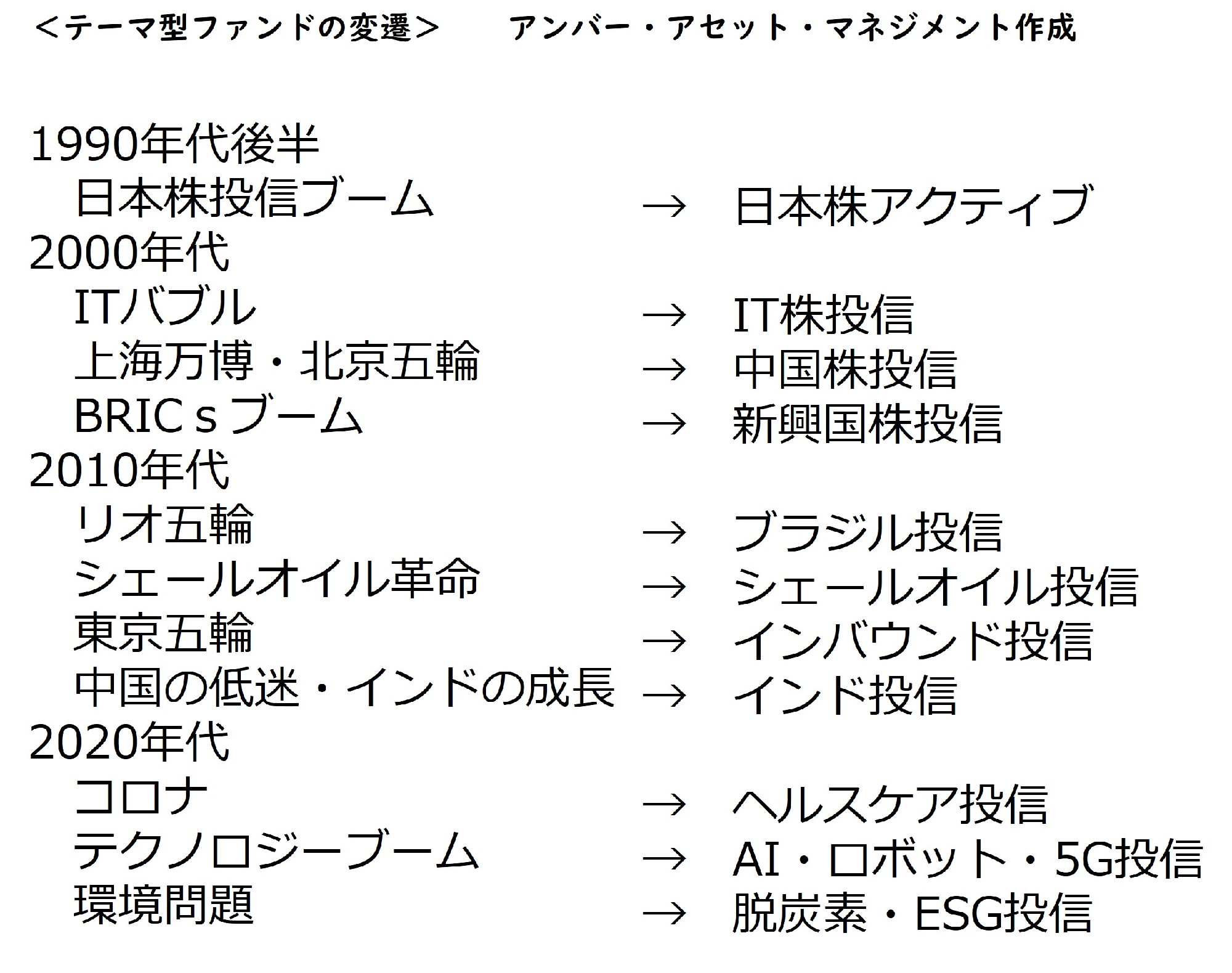 <テーマ型ファンドの変遷> アンバー・アセット・マネジメント作成

1990年代後半
日本株投信ブーム → 日本株アクティブ
2000年代
ITバブル → IT株投信
上海万博・北京五輪 → 中国株投信
BRICｓブーム → 新興国株投信
2010年代
リオ五輪 → ブラジル投信
シェールオイル革命 → シェールオイル投信
東京五輪 → インバウンド投信
中国の低迷・インドの成長 → インド投信
2020年代
コロナ → ヘルスケア投信
テクノロジーブーム → AI・ロボット・5G投信
環境問題 → 脱炭素・ESG投信